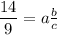 $\frac{14}{9} = a\frac{b}{c}$